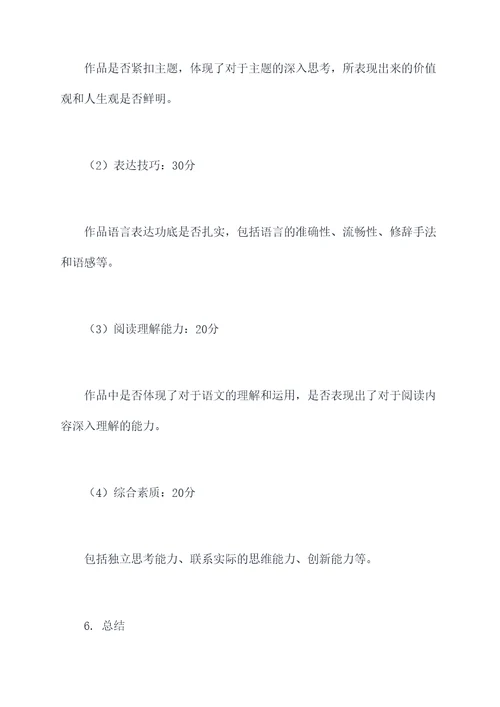 作品是否紧扣主题，体现了对于主题的深入思考，所表现出来的价值观和人生观是否鲜明。

（2）表达技巧：30分

作品语言表达功底是否扎实，包括语言的准确性、流畅性、修辞手法和语感等。

（3）阅读理解能力：20分

作品中是否体现了对于语文的理解和运用，是否表现出了对于阅读内容深入理解的能力。

（4）综合素质：20分

包括独立思考能力、联系实际的思维能力、创新能力等。

6. 总结